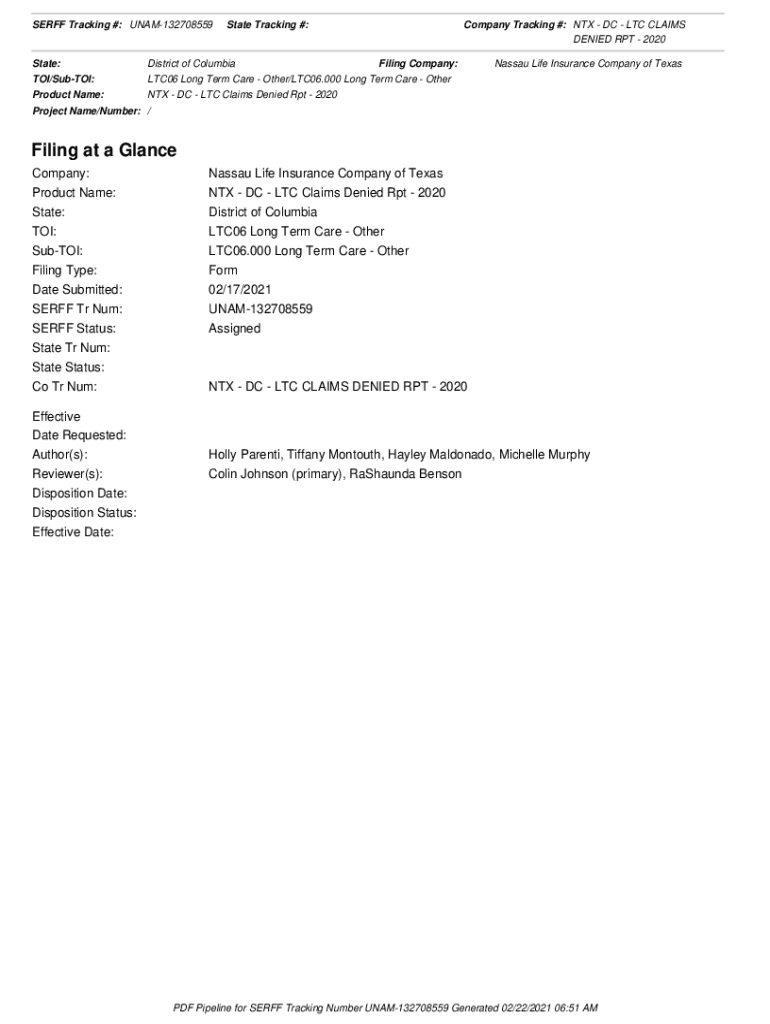 SERFF Tracking #: UNAM-132708559 State Tracking #: Company Tracking #: NTX - DC - LTC CLAIMS DENIED RPT - 2020

State: District of Columbia Filing Company: Nassau Life Insurance Company of Texas
TOI/Sub-TOI: LTC06 Long Term Care - Other/LTC06.000 Long Term Care - Other
Product Name: NTX - DC - LTC Claims Denied Rpt - 2020
Project Name/Number: /

Filing at a Glance

Company: Nassau Life Insurance Company of Texas
Product Name: NTX - DC - LTC Claims Denied Rpt - 2020
State: District of Columbia
TOI: LTC06 Long Term Care - Other
Sub-TOI: LTC06.000 Long Term Care - Other
Filing Type: Form
Date Submitted: 02/17/2021
SERFF Tr Num: UNAM-132708559
SERFF Status: Assigned
State Tr Num:
State Status:
Co Tr Num: NTX - DC - LTC CLAIMS DENIED RPT - 2020

Effective Date Requested:
Author(s): Holly Parenti, Tiffany Montouth, Hayley Maldonado, Michelle Murphy
Reviewer(s): Colin Johnson (primary), RaShaunda Benson
Disposition Date:
Disposition Status:
Effective Date:

PDF Pipeline for SERFF Tracking Number UNAM-132708559 Generated 02/22/2021 06:51 AM